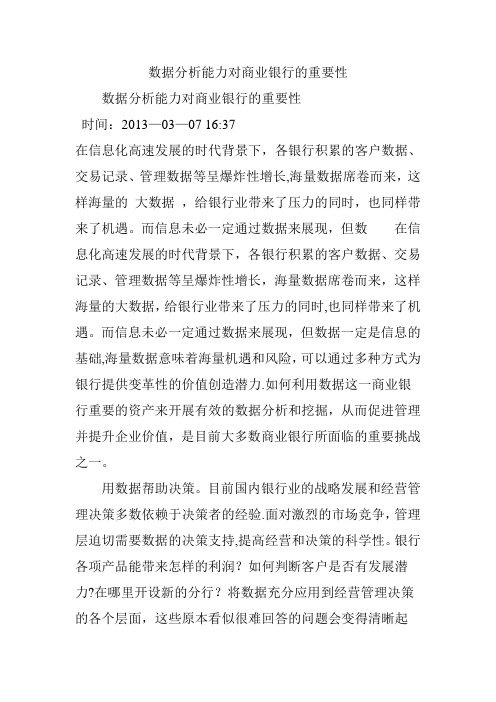 数据分析能力对商业银行的重要性

数据分析能力对商业银行的重要性

时间：2013—03—07 16:37

在信息化高速发展的时代背景下，各银行积累的客户数据、交易记录、管理数据等呈爆炸性增长,海量数据席卷而来，这样海量的 大数据 ，给银行业带来了压力的同时，也同样带来了机遇。而信息未必一定通过数据来展现，但数　　在信息化高速发展的时代背景下，各银行积累的客户数据、交易记录、管理数据等呈爆炸性增长，海量数据席卷而来，这样海量的大数据，给银行业带来了压力的同时,也同样带来了机遇。而信息未必一定通过数据来展现，但数据一定是信息的基础,海量数据意味着海量机遇和风险，可以通过多种方式为银行提供变革性的价值创造潜力.如何利用数据这一商业银行重要的资产来开展有效的数据分析和挖掘，从而促进管理并提升企业价值，是目前大多数商业银行所面临的重要挑战之一。

用数据帮助决策。目前国内银行业的战略发展和经营管理决策多数依赖于决策者的经验.面对激烈的市场竞争，管理层迫切需要数据的决策支持,提高经营和决策的科学性。银行各项产品能带来怎样的利润？如何判断客户是否有发展潜力?在哪里开设新的分行？将数据充分应用到经营管理决策的各个层面，这些原本看似很难回答的问题会变得清晰起